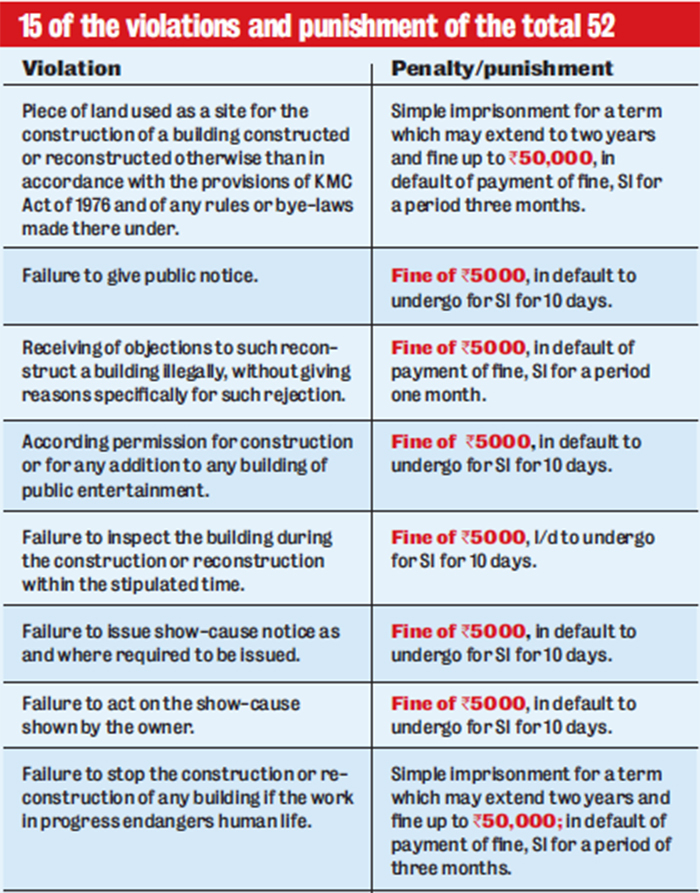 15 of the violations and punishment of the total 52

| Violation | Penalty/punishment |
|---|---|
| Piece of land used as a site for the construction of a building constructed or reconstructed otherwise than in accordance with the provisions of KMC Act of 1976 and of any rules or bye-laws made there under. | Simple imprisonment for a term which may extend to two years and fine up to ₹50,000, in default of payment of fine, SI for a period three months. |
| Failure to give public notice. | Fine of ₹5000, in default to undergo for SI for 10 days. |
| Receiving of objections to such reconstruct a building illegally, without giving reasons specifically for such rejection. | Fine of ₹5000, in default of payment of fine, SI for a period one month. |
| According permission for construction or for any addition to any building of public entertainment. | Fine of ₹5000, in default to undergo for SI for 10 days. |
| Failure to inspect the building during the construction or reconstruction within the stipulated time. | Fine of ₹5000, I/d to undergo for SI for 10 days. |
| Failure to issue show-cause notice as and where required to be issued. | Fine of ₹5000, in default to undergo for SI for 10 days. |
| Failure to act on the show-cause shown by the owner. | Fine of ₹5000, in default to undergo for SI for 10 days. |
| Failure to stop the construction or reconstruction of any building if the work in progress endangers human life. | Simple imprisonment for a term which may extend two years and fine up to ₹50,000; in default of payment of fine, SI for a period of three months. |